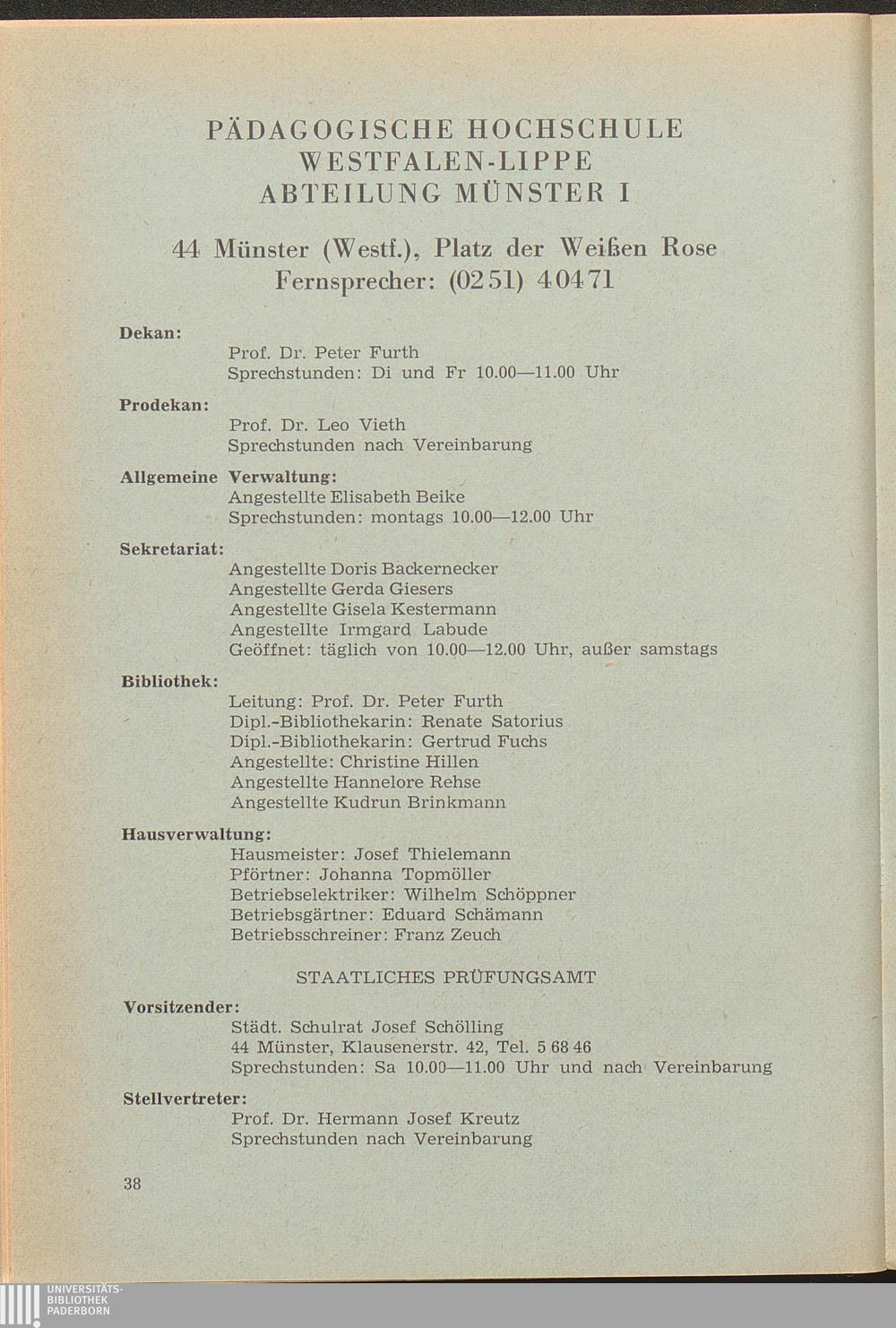 PÄDAGOGISCHE HOCHSCHULE
WESTFALEN-LIPPE
ABTEILUNG MÜNSTER I

44 Münster (Westf.), Platz der Weißen Rose
Fernsprecher: (0251) 40471

Dekan:
Prof. Dr. Peter Furth
Sprechstunden: Di und Fr 10.00—11.00 Uhr

Prodekan:
Prof. Dr. Leo Vieth
Sprechstunden nach Vereinbarung

Allgemeine Verwaltung:
Angestellte Elisabeth Beike
Sprechstunden: montags 10.00—12.00 Uhr

Sekretariat:
Angestellte Doris Backernecker
Angestellte Gerda Giesers
Angestellte Gisela Kestermann
Angestellte Irmgard Labude
Geöffnet: täglich von 10.00—12.00 Uhr, außer samstags

Bibliothek:
Leitung: Prof. Dr. Peter Furth
Dipl.-Bibliothekarin: Renate Satorius
Dipl.-Bibliothekarin: Gertrud Fuchs
Angestellte: Christine Hillen
Angestellte Hannelore Rehse
Angestellte Kudrun Brinkmann

Hausverwaltung:
Hausmeister: Josef Thielemann
Pförtner: Johanna Topmöller
Betriebselektriker: Wilhelm Schöppner
Betriebsgärtner: Eduard Schämann
Betriebsschreiner: Franz Zeuch

STAATLICHES PRÜFUNGSAMT

Vorsitzender:
Städt. Schulrat Josef Schölling
44 Münster, Klausenerstr. 42, Tel. 5 68 46
Sprechstunden: Sa 10.00—11.00 Uhr und nach Vereinbarung

Stellvertreter:
Prof. Dr. Hermann Josef Kreutz
Sprechstunden nach Vereinbarung

38

UNIVERSITÄTS-
BIBLIOTHEK
PADERBORN